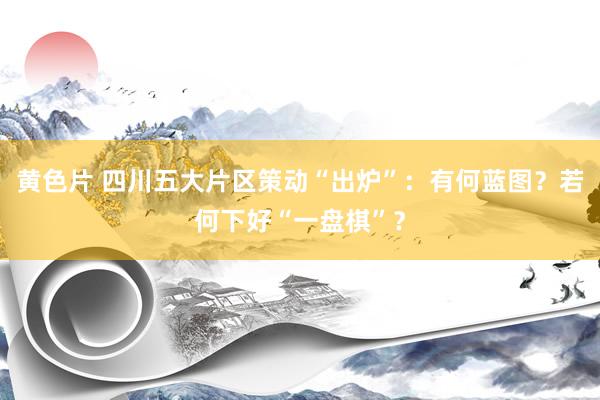 黄色片 四川五大片区策动“出炉”：有何蓝图？若何下好“一盘棋”？